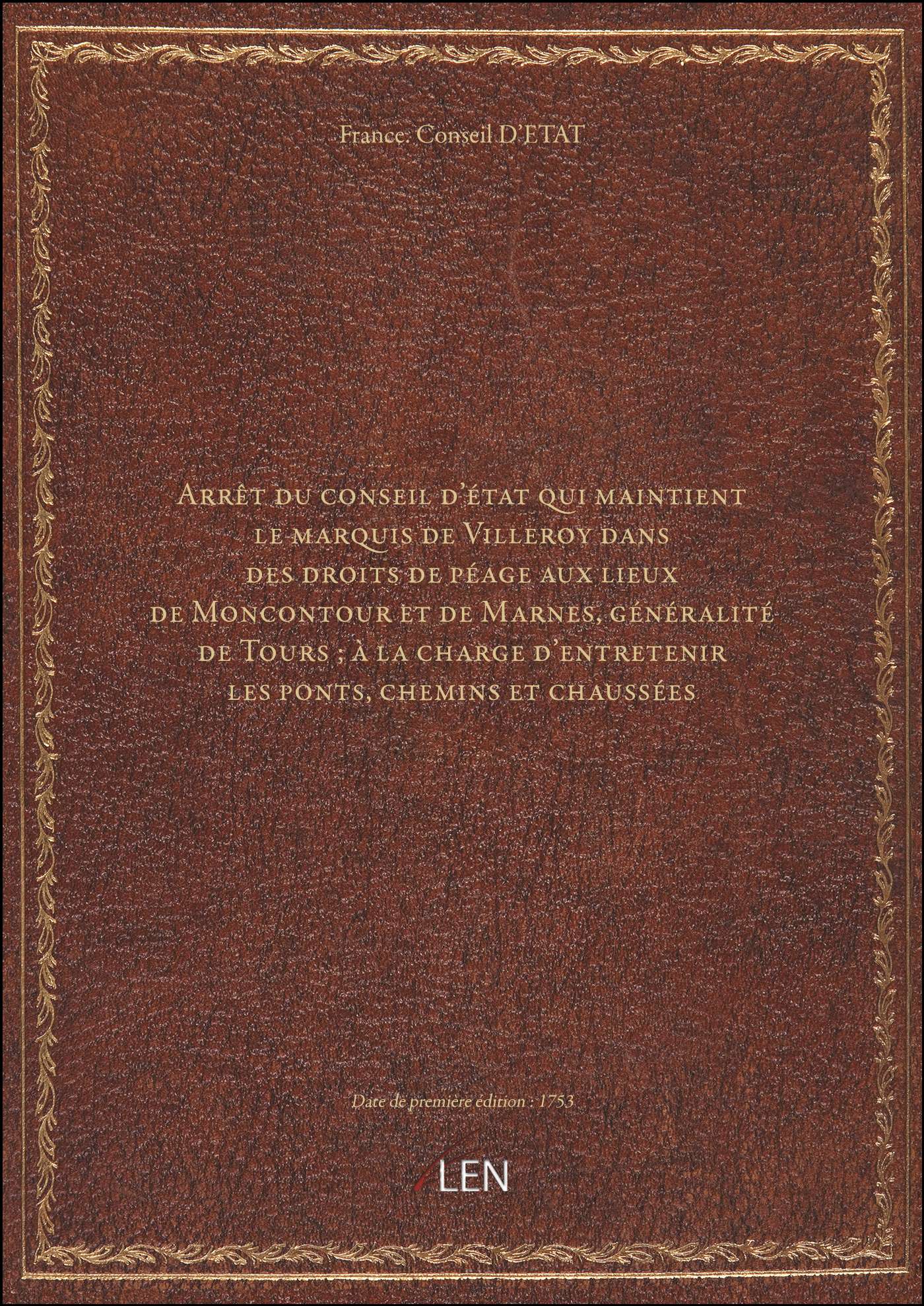 France. Conseil D'ETAT

Arrêt du conseil d'état qui maintient le marquis de Villeroy dans des droits de péage aux lieux de Moncontour et de Marnes, généralité de Tours ; à la charge d'entretenir les ponts, chemins et chaussées

Date de première édition : 1753

LEN